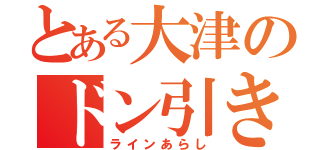 とある大津の
ドン引き
ラインあらし